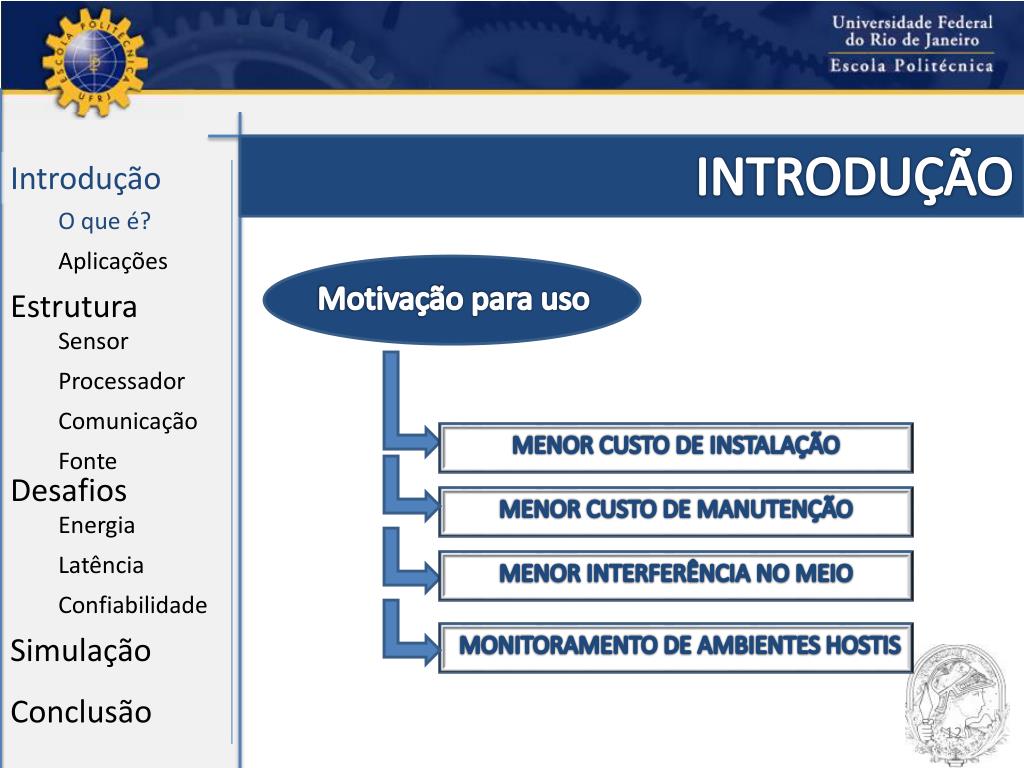 ESCOLA POLITÉCNICA UFRJ

Universidade Federal do Rio de Janeiro
Escola Politécnica

Introdução
O que é?
Aplicações
Estrutura
Sensor
Processador
Comunicação
Fonte
Desafios
Energia
Latência
Confiabilidade
Simulação
Conclusão

INTRODUÇÃO

Motivação para uso

MENOR CUSTO DE INSTALAÇÃO

MENOR CUSTO DE MANUTENÇÃO

MENOR INTERFERÊNCIA NO MEIO

MONITORAMENTO DE AMBIENTES HOSTIS

12